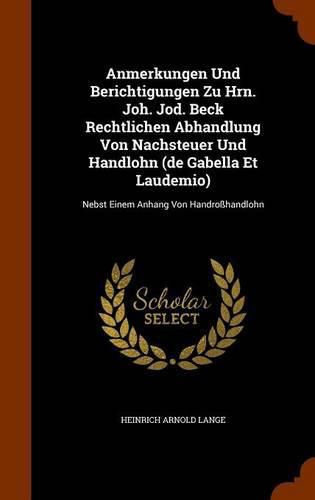 Anmerkungen Und Berichtigungen Zu Hrn. Joh. Jod. Beck Rechtlichen Abhandlung Von Nachsteuer Und Handlohn (de Gabella Et Laudemio)

Nebst Einem Anhang Von Handroßhandlohn

Scholar SELECT

HEINRICH ARNOLD LANGE